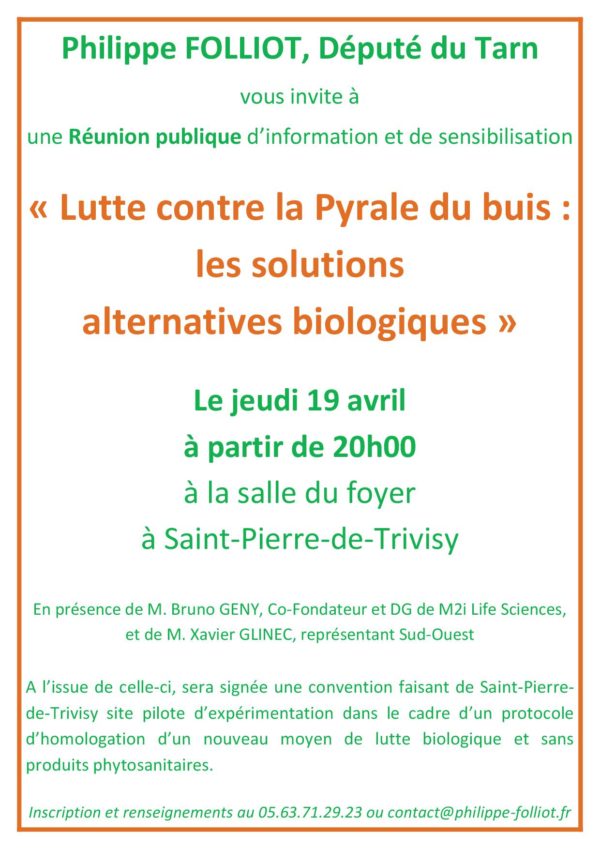 Philippe FOLLIOT, Député du Tarn

vous invite à

une Réunion publique d'information et de sensibilisation

« Lutte contre la Pyrale du buis : les solutions alternatives biologiques »

Le jeudi 19 avril
à partir de 20h00
à la salle du foyer
à Saint-Pierre-de-Trivisy

En présence de M. Bruno GENY, Co-Fondateur et DG de M2i Life Sciences, et de M. Xavier GLINEC, représentant Sud-Ouest

A l'issue de celle-ci, sera signée une convention faisant de Saint-Pierre-de-Trivisy site pilote d'expérimentation dans le cadre d'un protocole d'homologation d'un nouveau moyen de lutte biologique et sans produits phytosanitaires.

Inscription et renseignements au 05.63.71.29.23 ou contact@philippe-folliot.fr